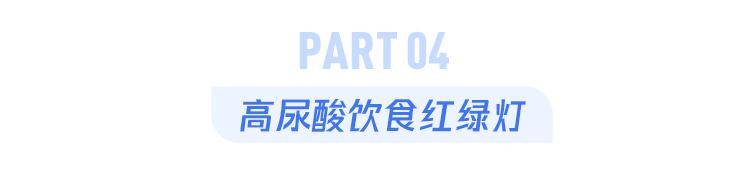 PART 04

高尿酸饮食红绿灯